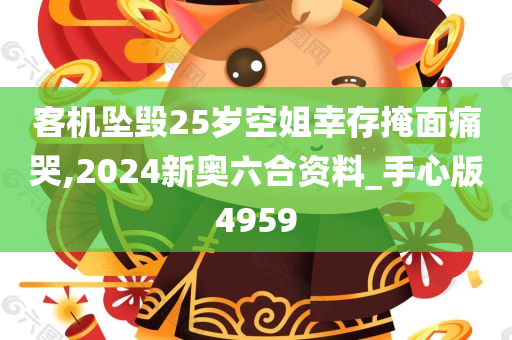 客机坠毁25岁空姐幸存掩面痛哭,2024新奥六合资料_手心版4959